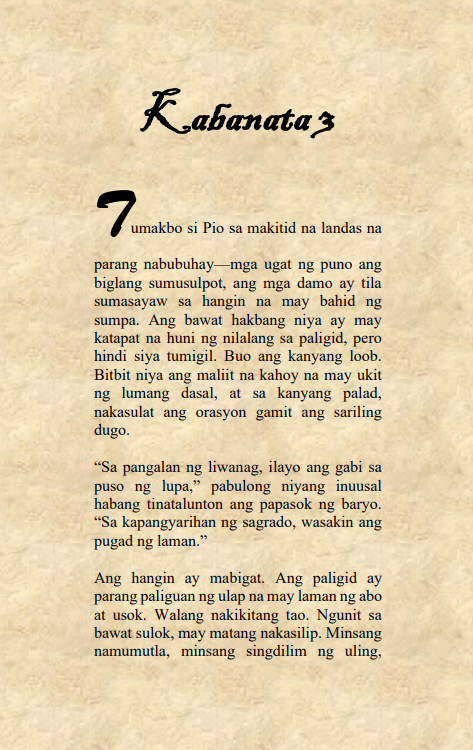 Kabanata 3

Tumakbo si Pio sa makitid na landas na parang nabubuhay—mga ugat ng puno ang biglang sumusulpot, ang mga damo ay tila sumasayaw sa hangin na may bahid ng sumpa. Ang bawat hakbang niya ay may katapat na huni ng nilalang sa paligid, pero hindi siya tumigil. Buo ang kanyang loob. Bitbit niya ang maliit na kahoy na may ukit ng lumang dasal, at sa kanyang palad, nakasulat ang orasyon gamit ang sariling dugo.

“Sa pangalan ng liwanag, ilayo ang gabi sa puso ng lupa,” pabulong niyang inuusal habang tinatalunton ang papasok ng baryo. “Sa kapangyarihan ng sagrado, wasakin ang pugad ng laman.”

Ang hangin ay mabigat. Ang paligid ay parang paliguan ng ulap na may laman ng abo at usok. Walang nakikitang tao. Ngunit sa bawat sulok, may matang nakasilip. Minsang namumutla, minsang singdilim ng uling,